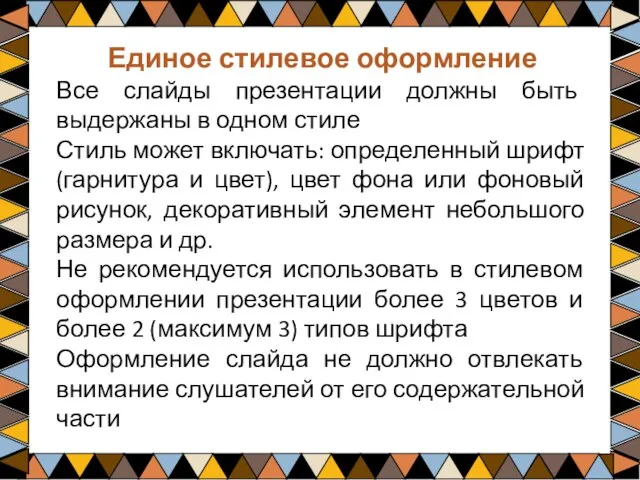 Единое стилевое оформление

Все слайды презентации должны быть выдержаны в одном стиле

Стиль может включать: определенный шрифт (гарнитура и цвет), цвет фона или фоновый рисунок, декоративный элемент небольшого размера и др.

Не рекомендуется использовать в стилевом оформлении презентации более 3 цветов и более 2 (максимум 3) типов шрифта

Оформление слайда не должно отвлекать внимание слушателей от его содержательной части